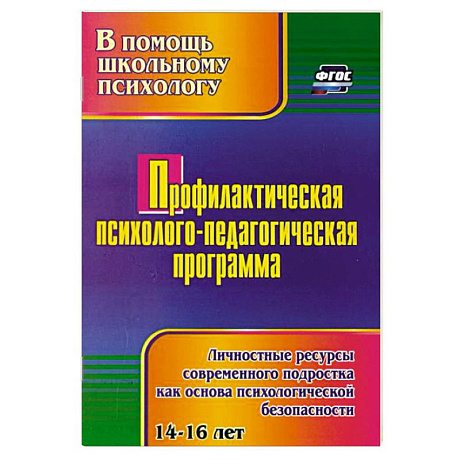 В помощь школьному психологу

ФГОС

Профилактическая психолого-педагогическая программа

Личностные ресурсы современного подростка как основа психологической безопасности

14-16 лет